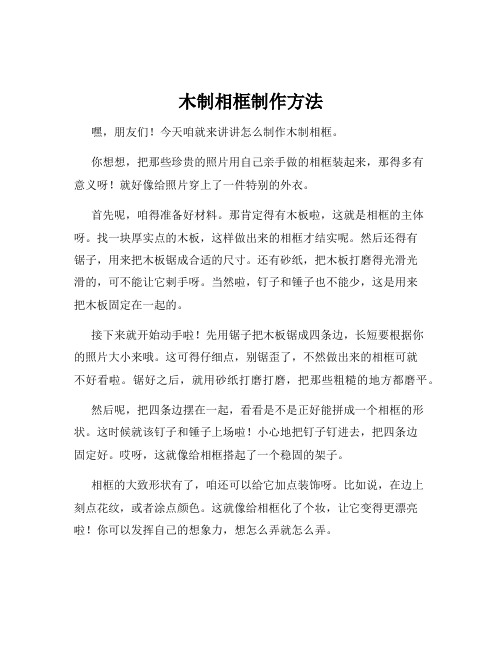 木制相框制作方法

嘿，朋友们！今天咱就来讲讲怎么制作木制相框。

你想想，把那些珍贵的照片用自己亲手做的相框装起来，那得多有意义呀！就好像给照片穿上了一件特别的外衣。

首先呢，咱得准备好材料。那肯定得有木板啦，这就是相框的主体呀。找一块厚实点的木板，这样做出来的相框才结实呢。然后还得有锯子，用来把木板锯成合适的尺寸。还有砂纸，把木板打磨得光滑光滑的，可不能让它刺手呀。当然啦，钉子和锤子也不能少，这是用来把木板固定在一起的。

接下来就开始动手啦！先用锯子把木板锯成四条边，长短要根据你的照片大小来哦。这可得仔细点，别锯歪了，不然做出来的相框可就不好看啦。锯好之后，就用砂纸打磨打磨，把那些粗糙的地方都磨平。

然后呢，把四条边摆在一起，看看是不是正好能拼成一个相框的形状。这时候就该钉子和锤子上场啦！小心地把钉子钉进去，把四条边固定好。哎呀，这就像给相框搭起了一个稳固的架子。

相框的大致形状有了，咱还可以给它加点装饰呀。比如说，在边上刻点花纹，或者涂点颜色。这就像给相框化了个妆，让它变得更漂亮啦！你可以发挥自己的想象力，想怎么弄就怎么弄。